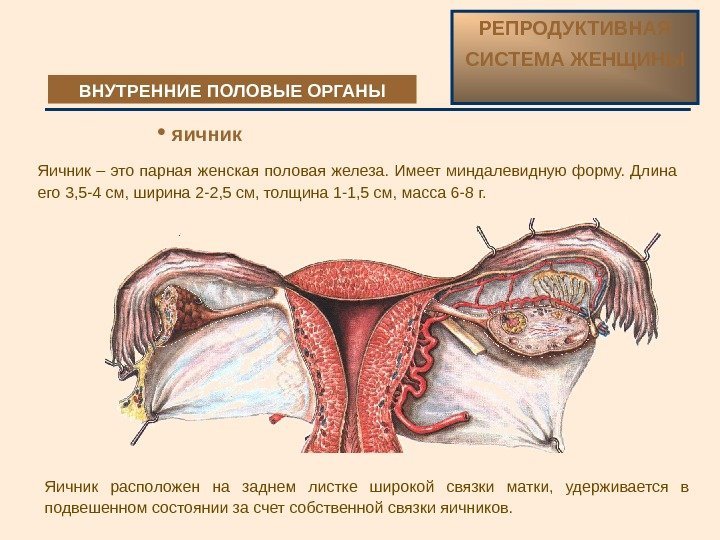 РЕПРОДУКТИВНАЯ СИСТЕМА ЖЕНЩИНЫ

ВНУТРЕННИЕ ПОЛОВЫЕ ОРГАНЫ

• яичник

Яичник – это парная женская половая железа. Имеет миндалевидную форму. Длина его 3,5-4 см, ширина 2-2,5 см, толщина 1-1,5 см, масса 6-8 г.

Яичник расположен на заднем листке широкой связки матки, удерживается в подвешенном состоянии за счет собственной связки яичников.